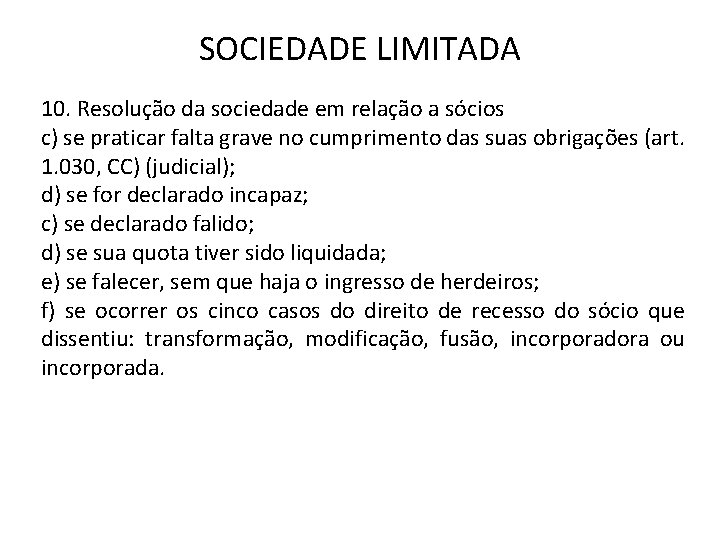 SOCIEDADE LIMITADA

10. Resolução da sociedade em relação a sócios
c) se praticar falta grave no cumprimento das suas obrigações (art. 1.030, CC) (judicial);
d) se for declarado incapaz;
c) se declarado falido;
d) se sua quota tiver sido liquidada;
e) se falecer, sem que haja o ingresso de herdeiros;
f) se ocorrer os cinco casos do direito de recesso do sócio que dissentiu: transformação, modificação, fusão, incorporadora ou incorporada.